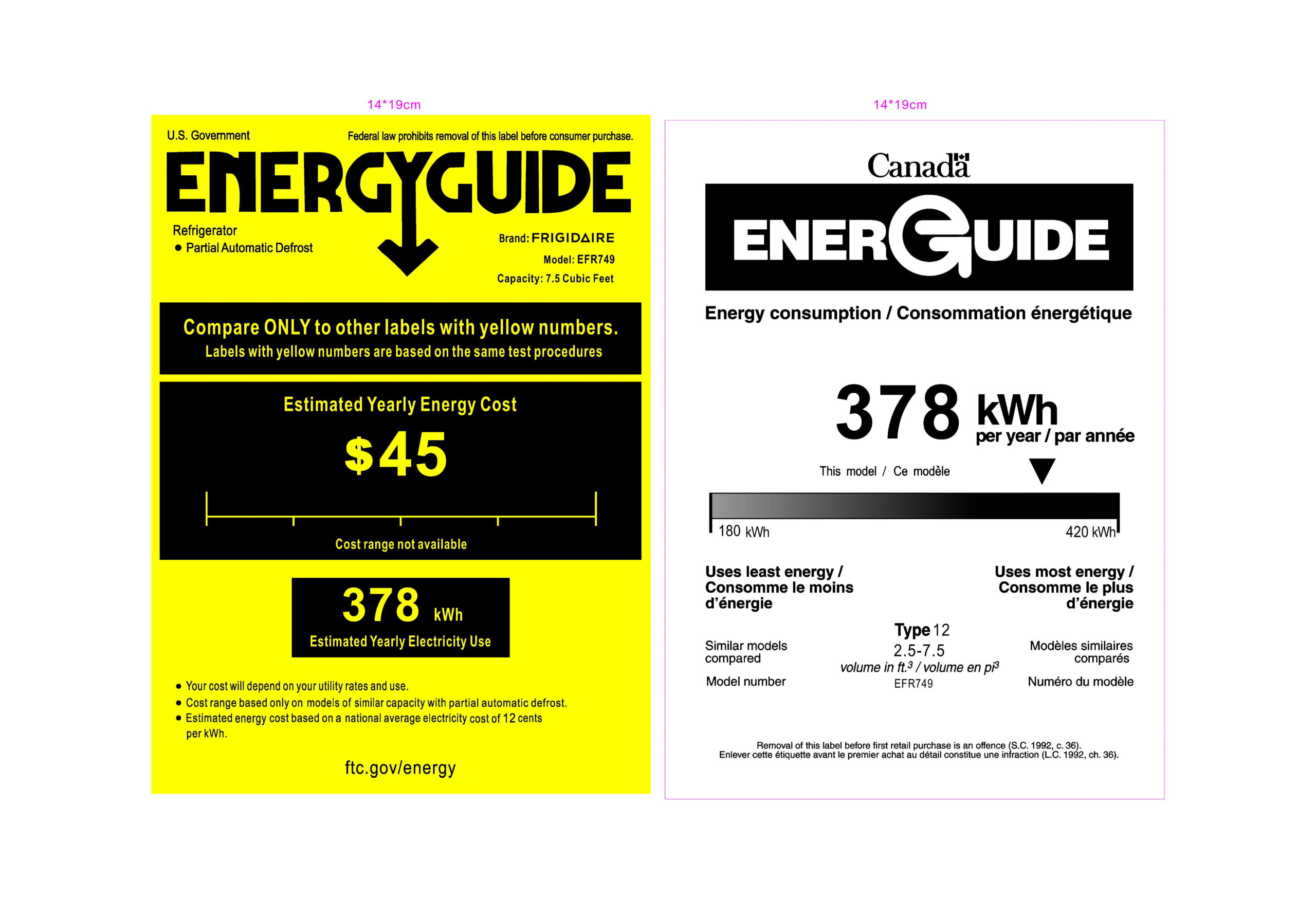 14*19cm

U.S. Government

Federal law prohibits removal of this label before consumer purchase.

ENERGYGUIDE

Refrigerator
● Partial Automatic Defrost

Brand: FRIGIDAIRE
Model: EFR749
Capacity: 7.5 Cubic Feet

Compare ONLY to other labels with yellow numbers.
Labels with yellow numbers are based on the same test procedures

Estimated Yearly Energy Cost

$45

Cost range not available

378 kWh
Estimated Yearly Electricity Use

● Your cost will depend on your utility rates and use.
● Cost range based only on models of similar capacity with partial automatic defrost.
● Estimated energy cost based on a national average electricity cost of 12 cents per kWh.

ftc.gov/energy

14*19cm

Canada

ENERGUIDE

Energy consumption / Consommation énergétique

378 kWh
per year / par année

This model / Ce modèle

180 kWh

420 kWh

Uses least energy / Consomme le moins d'énergie

Uses most energy / Consomme le plus d'énergie

Similar models compared

Type 12
2.5-7.5
volume in ft.$^3$ / volume en pi$^3$

Modèles similaires comparés

Model number

EFR749

Numéro du modèle

Removal of this label before first retail purchase is an offence (S.C. 1992, c. 36).
Enlever cette étiquette avant le premier achat au détail constitue une infraction (L.C. 1992, ch. 36).